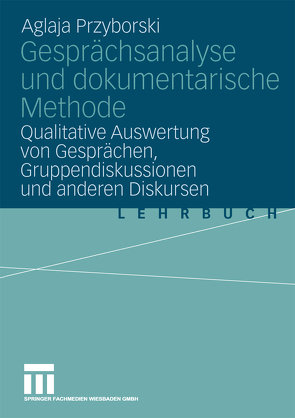 Aglaja Przyborski

Gesprächsanalyse und dokumentarische Methode

Qualitative Auswertung von Gesprächen, Gruppendiskussionen und anderen Diskursen

LEHRBUCH

SPRINGER FACHMEDIEN WIESBADEN GMBH